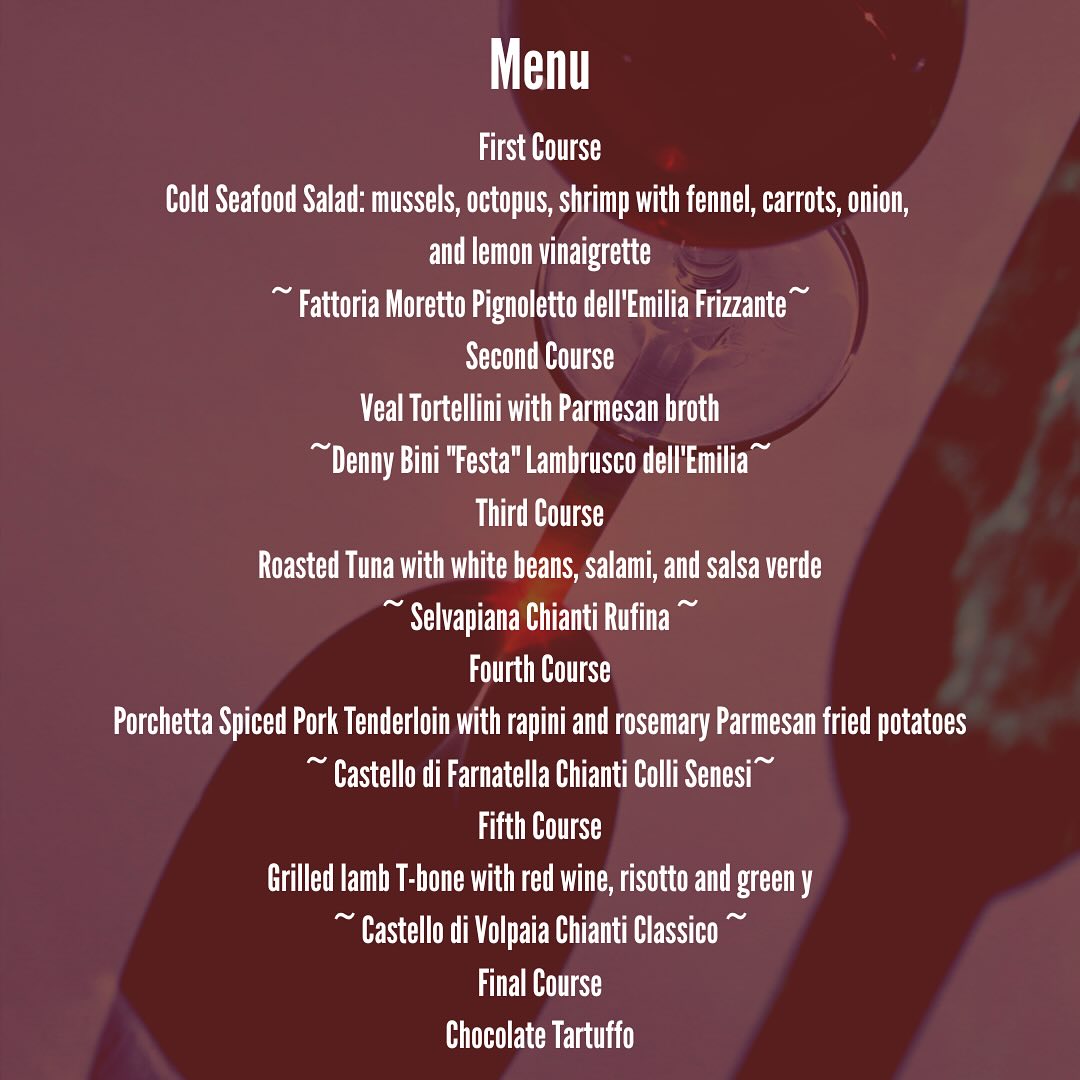 Menu

First Course

Cold Seafood Salad: mussels, octopus, shrimp with fennel, carrots, onion, and lemon vinaigrette

~ Fattoria Moretto Pignoletto dell'Emilia Frizzante~

Second Course

Veal Tortellini with Parmesan broth

~Denny Bini "Festa" Lambrusco dell'Emilia~

Third Course

Roasted Tuna with white beans, salami, and salsa verde

~ Selvapiana Chianti Rufina ~

Fourth Course

Porchetta Spiced Pork Tenderloin with rapini and rosemary Parmesan fried potatoes

~ Castello di Farnatella Chianti Colli Senesi~

Fifth Course

Grilled lamb T-bone with red wine, risotto and green y

~ Castello di Volpaia Chianti Classico ~

Final Course

Chocolate Tartuffo